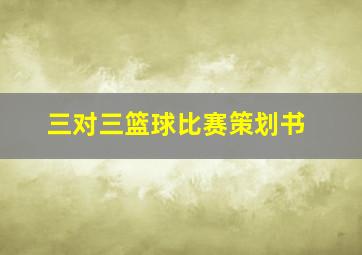 三对三篮球比赛策划书